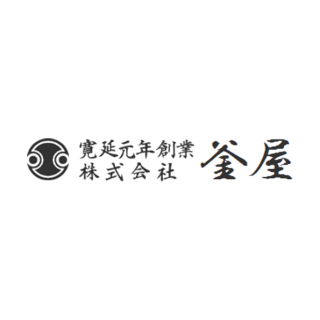 寛延元年創業
株式会社

釜屋